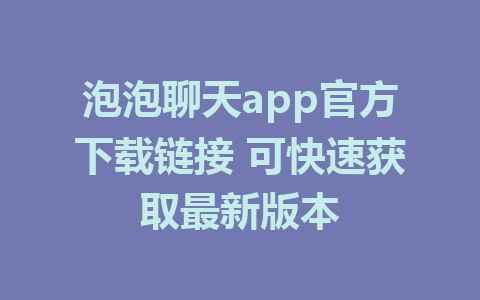 泡泡聊天app官方下载链接 可快速获取最新版本